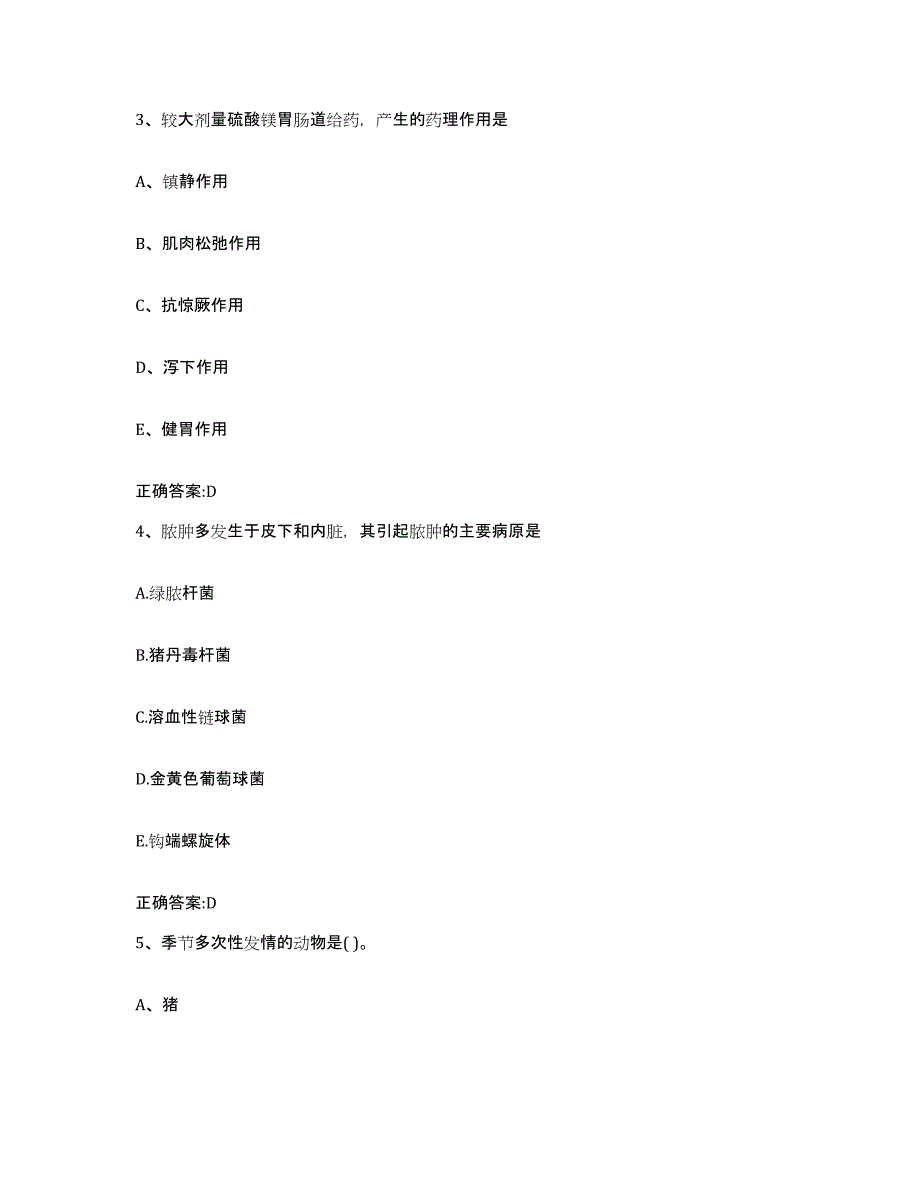 3、较大剂量硫酸镁胃肠道给药，产生的药理作用是

A、镇静作用

B、肌肉松弛作用

C、抗惊厥作用

D、泻下作用

E、健胃作用

正确答案:D

4、脓肿多发生于皮下和内脏，其引起脓肿的主要病原是

A.绿脓杆菌

B.猪丹毒杆菌

C.溶血性链球菌

D.金黄色葡萄球菌

E.钩端螺旋体

正确答案:D

5、季节多次性发情的动物是( )。

A、猪